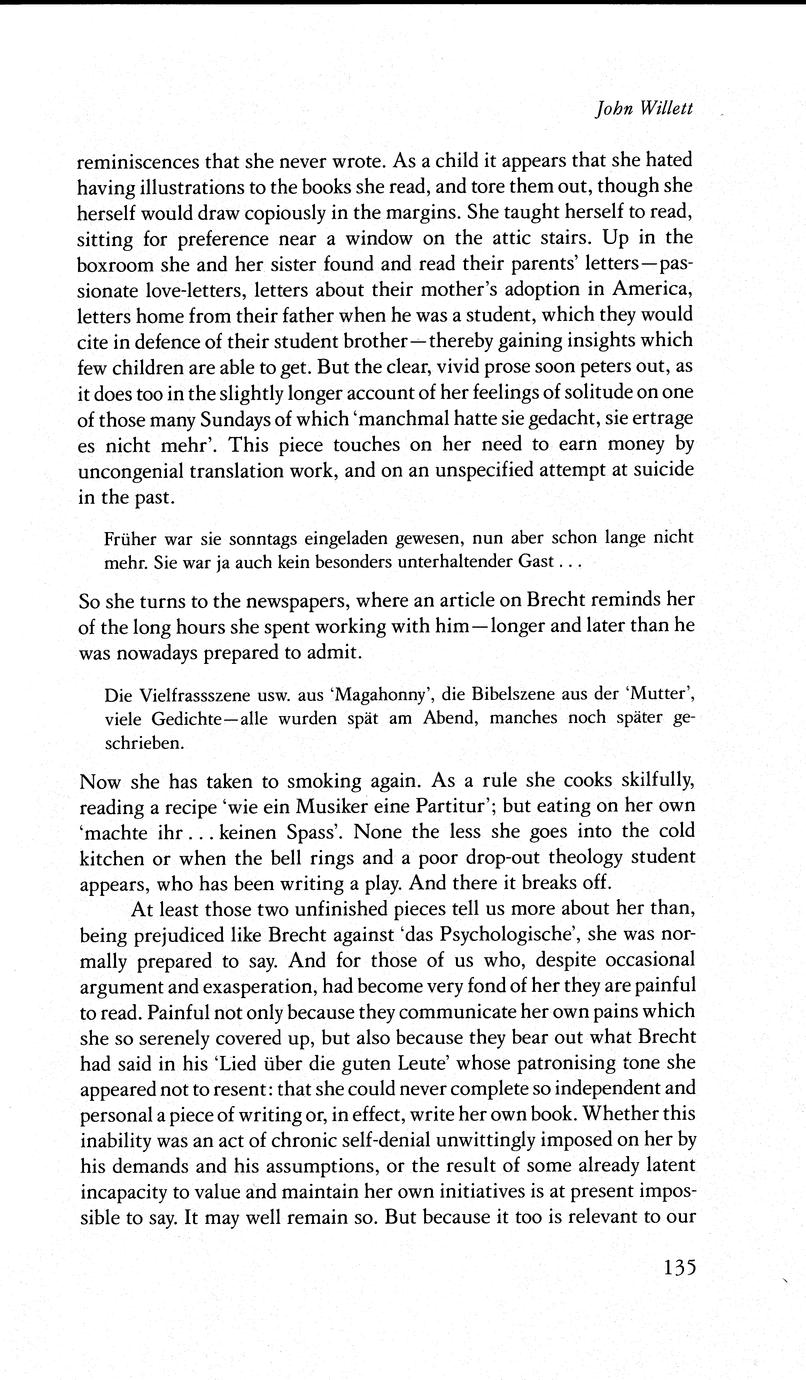 John Willett

reminiscences that she never wrote. As a child it appears that she hated having illustrations to the books she read, and tore them out, though she herself would draw copiously in the margins. She taught herself to read, sitting for preference near a window on the attic stairs. Up in the boxroom she and her sister found and read their parents' letters—passionate love-letters, letters about their mother's adoption in America, letters home from their father when he was a student, which they would cite in defence of their student brother—thereby gaining insights which few children are able to get. But the clear, vivid prose soon peters out, as it does too in the slightly longer account of her feelings of solitude on one of those many Sundays of which 'manchmal hatte sie gedacht, sie ertrage es nicht mehr'. This piece touches on her need to earn money by uncongenial translation work, and on an unspecified attempt at suicide in the past.

Früher war sie sonntags eingeladen gewesen, nun aber schon lange nicht mehr. Sie war ja auch kein besonders unterhaltender Gast . . .

So she turns to the newspapers, where an article on Brecht reminds her of the long hours she spent working with him—longer and later than he was nowadays prepared to admit.

Die Vielfrassszene usw. aus 'Magahonny', die Bibelszene aus der 'Mutter', viele Gedichte—alle wurden spät am Abend, manches noch später geschrieben.

Now she has taken to smoking again. As a rule she cooks skilfully, reading a recipe 'wie ein Musiker eine Partitur'; but eating on her own 'machte ihr . . . keinen Spass'. None the less she goes into the cold kitchen or when the bell rings and a poor drop-out theology student appears, who has been writing a play. And there it breaks off.

At least those two unfinished pieces tell us more about her than, being prejudiced like Brecht against 'das Psychologische', she was normally prepared to say. And for those of us who, despite occasional argument and exasperation, had become very fond of her they are painful to read. Painful not only because they communicate her own pains which she so serenely covered up, but also because they bear out what Brecht had said in his 'Lied über die guten Leute' whose patronising tone she appeared not to resent: that she could never complete so independent and personal a piece of writing or, in effect, write her own book. Whether this inability was an act of chronic self-denial unwittingly imposed on her by his demands and his assumptions, or the result of some already latent incapacity to value and maintain her own initiatives is at present impossible to say. It may well remain so. But because it too is relevant to our

135